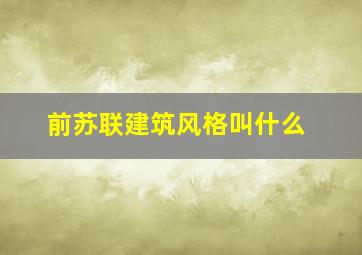 前苏联建筑风格叫什么